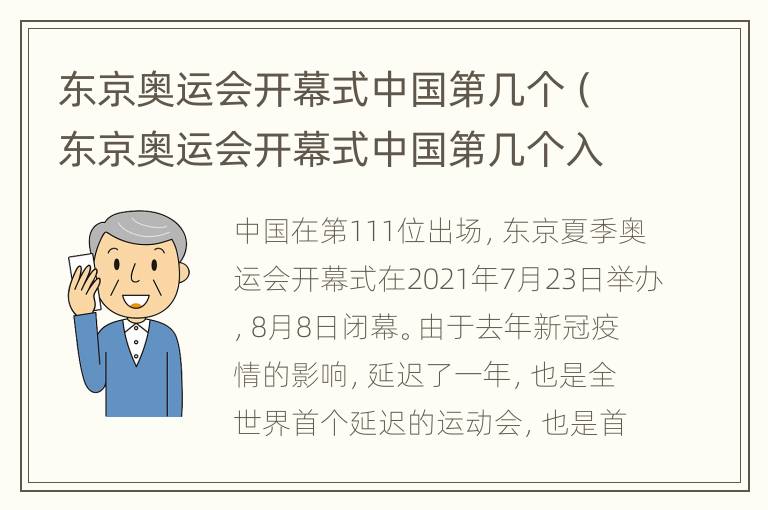 东京奥运会开幕式中国第几个（东京奥运会开幕式中国第几个入

中国在第111位出场，东京夏季奥运会开幕式在2021年7月23日举办，8月8日闭幕。由于去年新冠疫情的影响，延迟了一年，也是全世界首个延迟的运动会，也是首